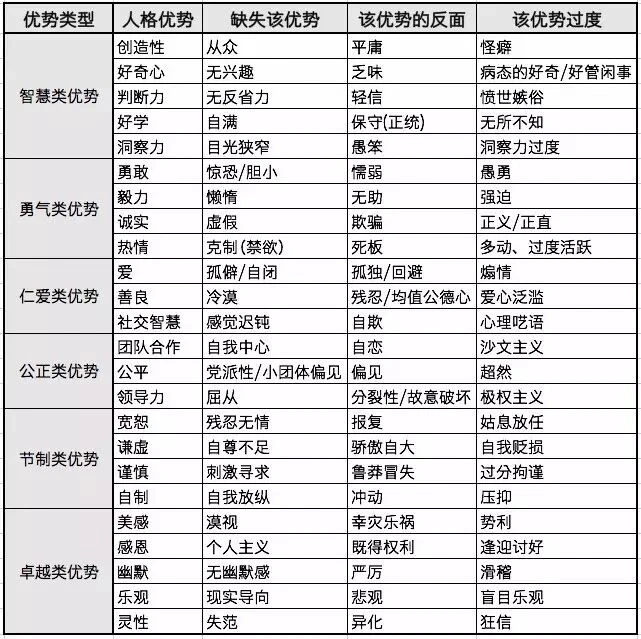 | 优势类型 | 人格优势 | 缺失该优势 | 该优势的反面 | 该优势过度 |
|---|---|---|---|---|
| 智慧类优势 | 创造性 | 从众 | 平庸 | 怪癖 |
| | 好奇心 | 无兴趣 | 乏味 | 病态的好奇/好管闲事 |
| | 判断力 | 无反省力 | 轻信 | 愤世嫉俗 |
| | 好学 | 自满 | 保守(正统) | 无所不知 |
| | 洞察力 | 目光狭窄 | 愚笨 | 洞察力过度 |
| 勇气类优势 | 勇敢 | 惊恐/胆小 | 懦弱 | 愚勇 |
| | 毅力 | 懒惰 | 无助 | 强迫 |
| | 诚实 | 虚假 | 欺骗 | 正义/正直 |
| | 热情 | 克制(禁欲) | 死板 | 多动、过度活跃 |
| 仁爱类优势 | 爱 | 孤僻/自闭 | 孤独/回避 | 煽情 |
| | 善良 | 冷漠 | 残忍/均值公德心 | 爱心泛滥 |
| | 社交智慧 | 感觉迟钝 | 自欺 | 心理呓语 |
| 公正类优势 | 团队合作 | 自我中心 | 自恋 | 沙文主义 |
| | 公平 | 党派性/小团体偏见 | 偏见 | 超然 |
| | 领导力 | 屈从 | 分裂性/故意破坏 | 极权主义 |
| 节制类优势 | 宽恕 | 残忍无情 | 报复 | 姑息放任 |
| | 谦虚 | 自尊不足 | 骄傲自大 | 自我贬损 |
| | 谨慎 | 刺激寻求 | 鲁莽冒失 | 过分拘谨 |
| | 自制 | 自我放纵 | 冲动 | 压抑 |
| 卓越类优势 | 美感 | 漠视 | 幸灾乐祸 | 势利 |
| | 感恩 | 个人主义 | 既得权利 | 逢迎讨好 |
| | 幽默 | 无幽默感 | 严厉 | 滑稽 |
| | 乐观 | 现实导向 | 悲观 | 盲目乐观 |
| | 灵性 | 失范 | 异化 | 狂信 |